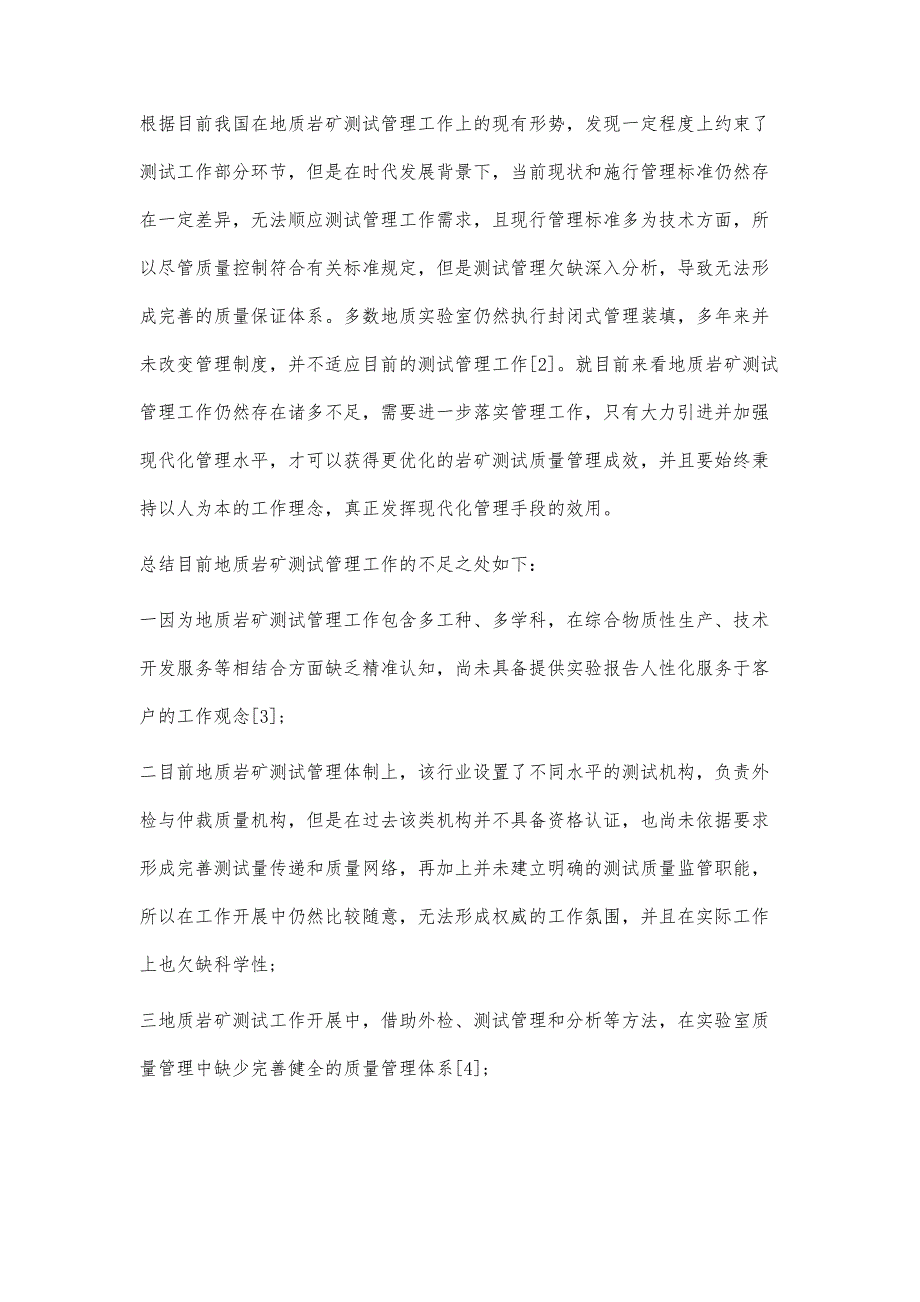 根据目前我国在地质岩矿测试管理工作上的现有形势，发现一定程度上约束了测试工作部分环节，但是在时代发展背景下，当前现状和施行管理标准仍然存在一定差异，无法顺应测试管理工作需求，且现行管理标准多为技术方面，所以尽管质量控制符合有关标准规定，但是测试管理欠缺深入分析，导致无法形成完善的质量保证体系。多数地质实验室仍然执行封闭式管理装填，多年来并未改变管理制度，并不适应目前的测试管理工作[2]。就目前来看地质岩矿测试管理工作仍然存在诸多不足，需要进一步落实管理工作，只有大力引进并加强现代化管理水平，才可以获得更优化的岩矿测试质量管理成效，并且要始终秉持以人为本的工作理念，真正发挥现代化管理手段的效用。

总结目前地质岩矿测试管理工作的不足之处如下：

一因为地质岩矿测试管理工作包含多工种、多学科，在综合物质性生产、技术开发服务等相结合方面缺乏精准认知，尚未具备提供实验报告人性化服务于客户的工作观念[3]；

二目前地质岩矿测试管理体制上，该行业设置了不同水平的测试机构，负责外检与仲裁质量机构，但是在过去该类机构并不具备资格认证，也尚未依据要求形成完善测试量传递和质量网络，再加上并未建立明确的测试质量监管职能，所以在工作开展中仍然比较随意，无法形成权威的工作氛围，并且在实际工作上也欠缺科学性；

三地质岩矿测试工作开展中，借助外检、测试管理和分析等方法，在实验室质量管理中缺少完善健全的质量管理体系[4]；